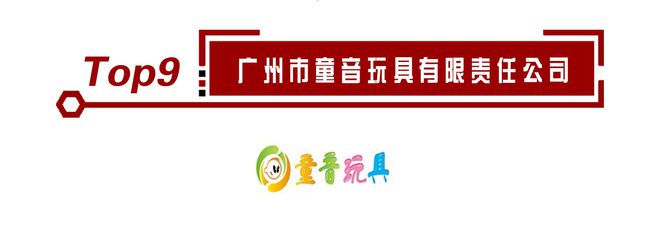 Top9

广州市童音玩具有限责任公司

童音玩具